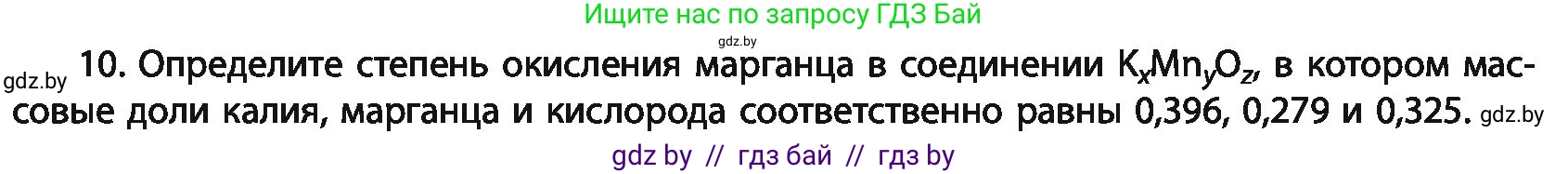 Ищите нас по запросу ГДЗ Бай

gdz.by

gdz.by 10. Определите степень окисления марганца в соединении $K_xMn_yO_z$, в котором массовые доли калия, марганца и кислорода соответственно равны 0,396, 0,279 и 0,325. gdz.by

gdz by // гдз бай // гдз by